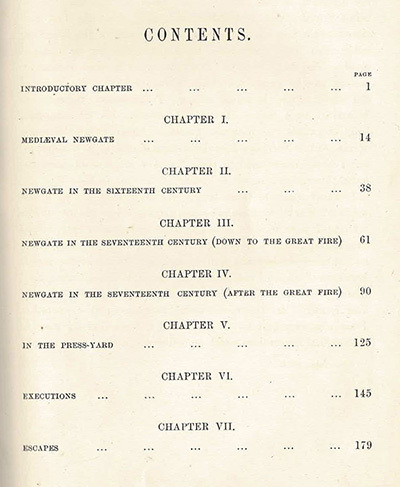 CONTENTS.

PAGE

INTRODUCTORY CHAPTER ... ... ... ... ... 1

CHAPTER I.

MEDIÆVAL NEWGATE ... ... ... ... ... 14

CHAPTER II.

NEWGATE IN THE SIXTEENTH CENTURY ... ... ... 38

CHAPTER III.

NEWGATE IN THE SEVENTEENTH CENTURY (DOWN TO THE GREAT FIRE) 61

CHAPTER IV.

NEWGATE IN THE SEVENTEENTH CENTURY (AFTER THE GREAT FIRE) 90

CHAPTER V.

IN THE PRESS-YARD ... ... ... ... ... 125

CHAPTER VI.

EXECUTIONS ... ... ... ... ... ... 145

CHAPTER VII.

ESCAPES ... ... ... ... ... ... 179